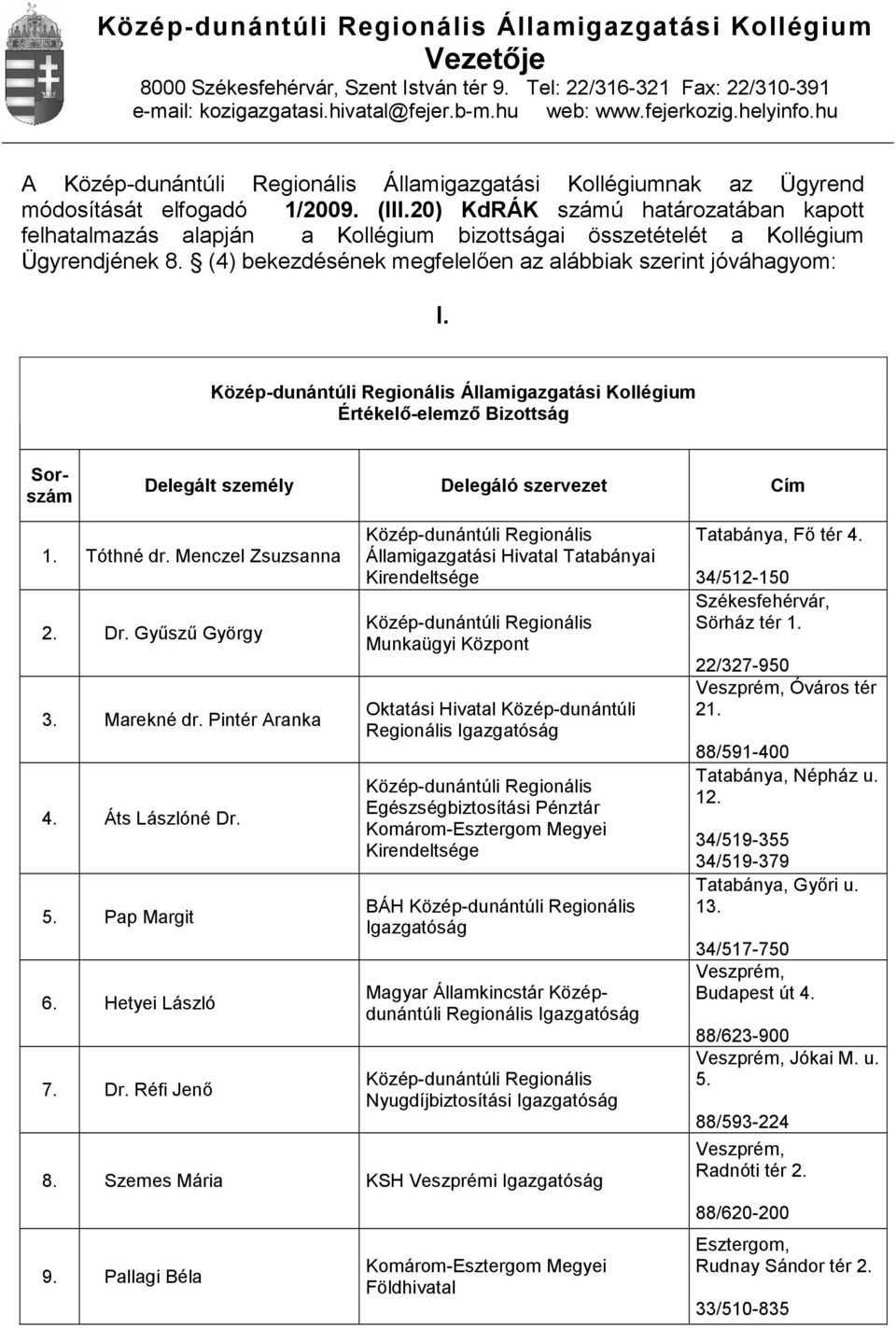 Közép-dunántúli Regionális Államigazgatási Kollégium Vezetője
8000 Székesfehérvár, Szent István tér 9. Tel: 22/316-321 Fax: 22/310-391
e-mail: kozigazgatasi.hivatal@fejer.b-m.hu web: www.fejerkozig.helyinfo.hu

A Közép-dunántúli Regionális Államigazgatási Kollégiumnak az Ügyrend módosítását elfogadó 1/2009. (III.20) KdRÁK számú határozatában kapott felhatalmazás alapján a Kollégium bizottságai összetételét a Kollégium Ügyrendjének 8. § (4) bekezdésének megfelelően az alábbiak szerint jóváhagyom:

I.

Közép-dunántúli Regionális Államigazgatási Kollégium
Értékelő-elemző Bizottság

| Sorszám | Delegált személy | Delegáló szervezet | Cím |
|---|---|---|---|
| 1. | Tóthné dr. Menczel Zsuzsanna | Közép-dunántúli Regionális Államigazgatási Hivatal Tatabányai Kirendeltsége | Tatabánya, Fő tér 4. 34/512-150 |
| 2. | Dr. Gyűszű György | Közép-dunántúli Regionális Munkaügyi Központ | Székesfehérvár, Sörház tér 1. 22/327-950 |
| 3. | Marekné dr. Pintér Aranka | Oktatási Hivatal Közép-dunántúli Regionális Igazgatóság | Veszprém, Óváros tér 21. 88/591-400 |
| 4. | Áts Lászlóné Dr. | Közép-dunántúli Regionális Egészségbiztosítási Pénztár Komárom-Esztergom Megyei Kirendeltsége | Tatabánya, Népház u. 12. 34/519-355 34/519-379 |
| 5. | Pap Margit | BÁH Közép-dunántúli Regionális Igazgatóság | Tatabánya, Győri u. 13. 34/517-750 |
| 6. | Hetyei László | Magyar Államkincstár Közép-dunántúli Regionális Igazgatóság | Veszprém, Budapest út 4. 88/623-900 |
| 7. | Dr. Réfi Jenő | Közép-dunántúli Regionális Nyugdíjbiztosítási Igazgatóság | Veszprém, Jókai M. u. 5. 88/593-224 |
| 8. | Szemes Mária | KSH Veszprémi Igazgatóság | Veszprém, Radnóti tér 2. 88/620-200 |
| 9. | Pallagi Béla | Komárom-Esztergom Megyei Földhivatal | Esztergom, Rudnay Sándor tér 2. 33/510-835 |